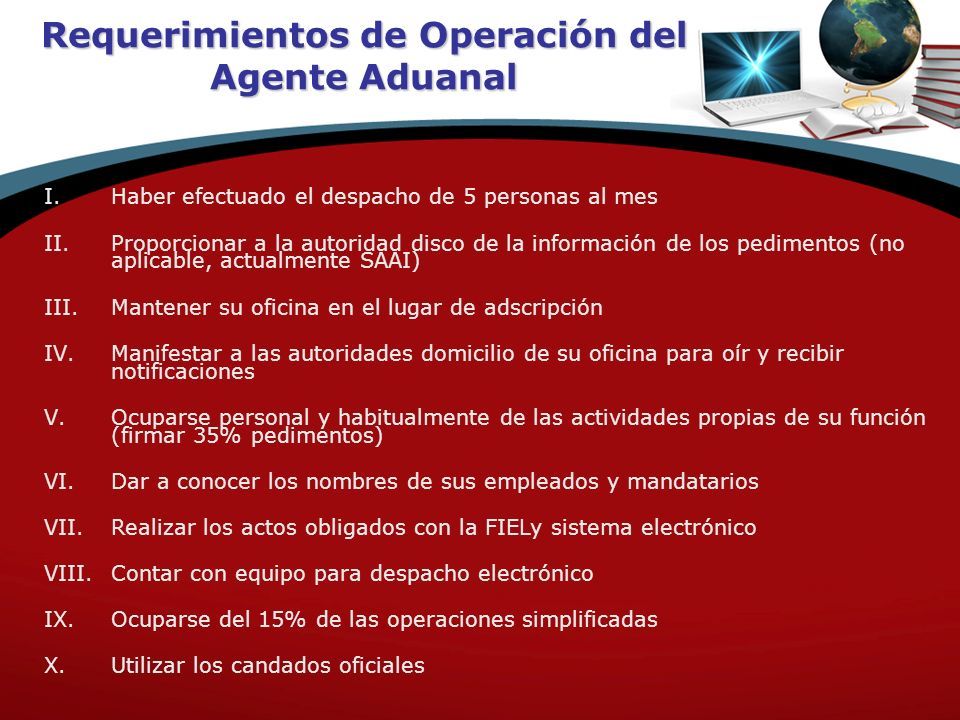 Requerimientos de Operación del Agente Aduanal

I. Haber efectuado el despacho de 5 personas al mes

II. Proporcionar a la autoridad disco de la información de los pedimentos (no aplicable, actualmente SAAI)

III. Mantener su oficina en el lugar de adscripción

IV. Manifestar a las autoridades domicilio de su oficina para oír y recibir notificaciones

V. Ocuparse personal y habitualmente de las actividades propias de su función (firmar 35% pedimentos)

VI. Dar a conocer los nombres de sus empleados y mandatarios

VII. Realizar los actos obligados con la FIELy sistema electrónico

VIII. Contar con equipo para despacho electrónico

IX. Ocuparse del 15% de las operaciones simplificadas

X. Utilizar los candados oficiales